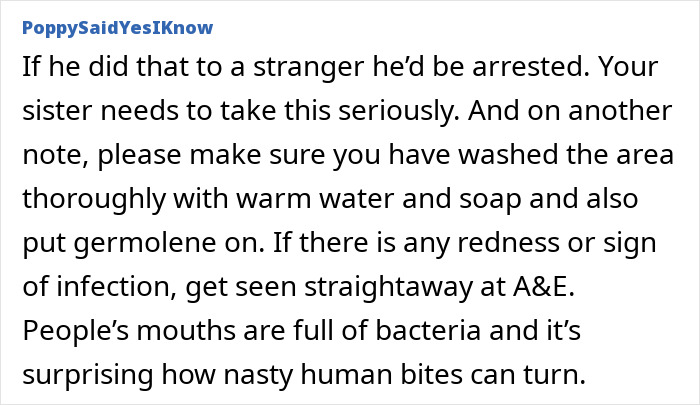 PoppySaidYesIKnow

If he did that to a stranger he'd be arrested. Your sister needs to take this seriously. And on another note, please make sure you have washed the area thoroughly with warm water and soap and also put germolene on. If there is any redness or sign of infection, get seen straightaway at A&E. People's mouths are full of bacteria and it's surprising how nasty human bites can turn.